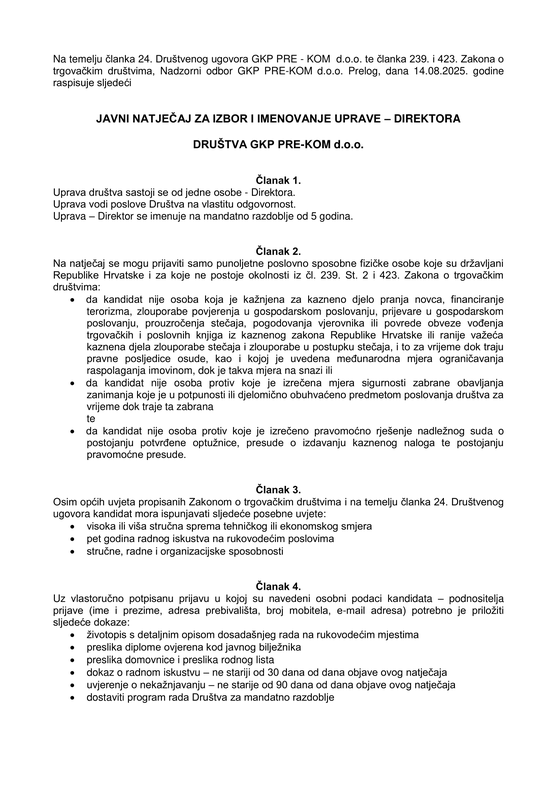 Na temelju članka 24. Društvenog ugovora GKP PRE - KOM d.o.o. te članka 239. i 423. Zakona o trgovačkim društvima, Nadzorni odbor GKP PRE-KOM d.o.o. Prelog, dana 14.08.2025. godine raspisuje sljedeći

JAVNI NATJEČAJ ZA IZBOR I IMENOVANJE UPRAVE – DIREKTORA

DRUŠTVA GKP PRE-KOM d.o.o.

Članak 1.
Uprava društva sastoji se od jedne osobe - Direktora.
Uprava vodi poslove Društva na vlastitu odgovornost.
Uprava – Direktor se imenuje na mandatno razdoblje od 5 godina.

Članak 2.
Na natječaj se mogu prijaviti samo punoljetne poslovno sposobne fizičke osobe koje su državljani Republike Hrvatske i za koje ne postoje okolnosti iz čl. 239. St. 2 i 423. Zakona o trgovačkim društvima:
• da kandidat nije osoba koja je kažnjena za kazneno djelo pranja novca, financiranje terorizma, zlouporabe povjerenja u gospodarskom poslovanju, prijevare u gospodarskom poslovanju, prouzročenja stečaja, pogodovanja vjerovnika ili povrede obveze vođenja trgovačkih i poslovnih knjiga iz kaznenog zakona Republike Hrvatske ili ranije važeća kaznena djela zlouporabe stečaja i zlouporabe u postupku stečaja, i to za vrijeme dok traju pravne posljedice osude, kao i kojoj je uvedena međunarodna mjera ograničavanja raspolaganja imovinom, dok je takva mjera na snazi ili
• da kandidat nije osoba protiv koje je izrečena mjera sigurnosti zabrane obavljanja zanimanja koje je u potpunosti ili djelomično obuhvaćeno predmetom poslovanja društva za vrijeme dok traje ta zabrana
te
• da kandidat nije osoba protiv koje je izrečeno pravomoćno rješenje nadležnog suda o postojanju potvrđene optužnice, presude o izdavanju kaznenog naloga te postojanju pravomoćne presude.

Članak 3.
Osim općih uvjeta propisanih Zakonom o trgovačkim društvima i na temelju članka 24. Društvenog ugovora kandidat mora ispunjavati sljedeće posebne uvjete:
• visoka ili viša stručna sprema tehničkog ili ekonomskog smjera
• pet godina radnog iskustva na rukovodećim poslovima
• stručne, radne i organizacijske sposobnosti

Članak 4.
Uz vlastoručno potpisanu prijavu u kojoj su navedeni osobni podaci kandidata – podnositelja prijave (ime i prezime, adresa prebivališta, broj mobitela, e-mail adresa) potrebno je priložiti sljedeće dokaze:
• životopis s detaljnim opisom dosadašnjeg rada na rukovodećim mjestima
• preslika diplome ovjerena kod javnog bilježnika
• preslika domovnice i preslika rodnog lista
• dokaz o radnom iskustvu – ne stariji od 30 dana od dana objave ovog natječaja
• uvjerenje o nekažnjavanju – ne starije od 90 dana od dana objave ovog natječaja
• dostaviti program rada Društva za mandatno razdoblje